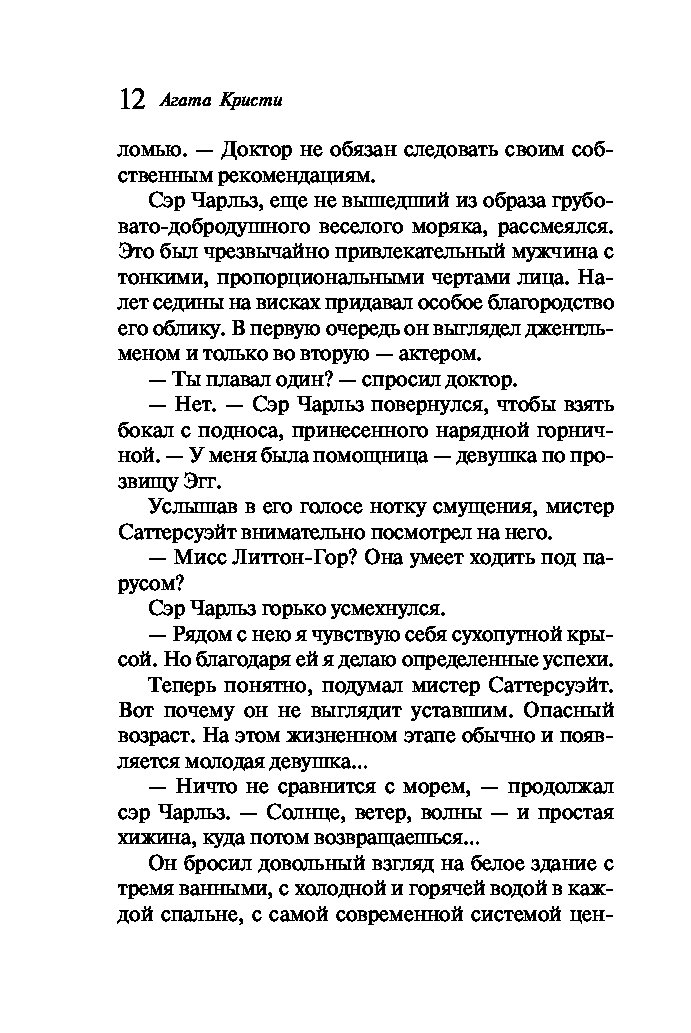 12 Агата Кристи

ломью. — Доктор не обязан следовать своим собственным рекомендациям.

Сэр Чарльз, еще не вышедший из образа грубовато-добродушного веселого моряка, рассмеялся. Это был чрезвычайно привлекательный мужчина с тонкими, пропорциональными чертами лица. Налет седины на висках придавал особое благородство его облику. В первую очередь он выглядел джентльменом и только во вторую — актером.

— Ты плавал один? — спросил доктор.

— Нет. — Сэр Чарльз повернулся, чтобы взять бокал с подноса, принесенного нарядной горничной. — У меня была помощница — девушка по прозвищу Эгг.

Услышав в его голосе нотку смущения, мистер Саттерсуэйт внимательно посмотрел на него.

— Мисс Литтон-Гор? Она умеет ходить под парусом?

Сэр Чарльз горько усмехнулся.

— Рядом с нею я чувствую себя сухопутной крысой. Но благодаря ей я делаю определенные успехи.

Теперь понятно, подумал мистер Саттерсуэйт. Вот почему он не выглядит уставшим. Опасный возраст. На этом жизненном этапе обычно и появляется молодая девушка...

— Ничто не сравнится с морем, — продолжал сэр Чарльз. — Солнце, ветер, волны — и простая хижина, куда потом возвращаешься...

Он бросил довольный взгляд на белое здание с тремя ванными, с холодной и горячей водой в каждой спальне, с самой современной системой цен-